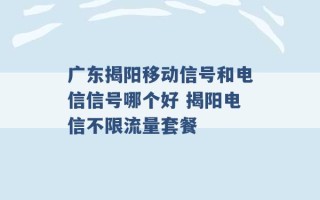 广东揭阳移动信号和电信信号哪个好 揭阳电信不限流量套餐